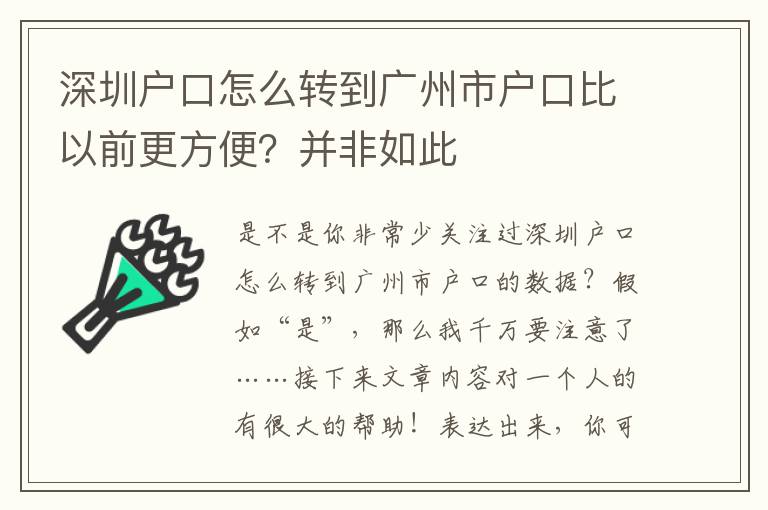 深圳户口怎么转到广州市户口比以前更方便？并非如此

是不是你非常少关注过深圳户口怎么转到广州市户口的数据？假如“是”，那么我千万要注意了……接下来文章内容对一个人的有很大的帮助！表达出来，你可